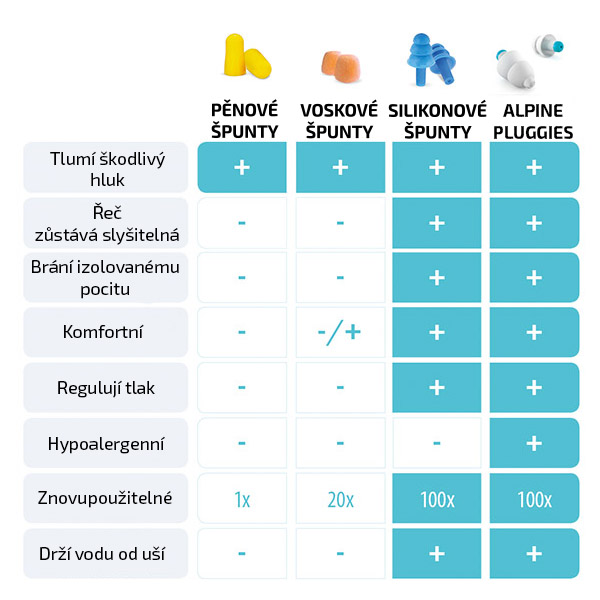 |  | PĚNOVÉ ŠPUNTY | VOSKOVÉ ŠPUNTY | SILIKONOVÉ ŠPUNTY | ALPINE PLUGGIES |
|---|---|---|---|---|
| Tlumí škodlivý hluk | + | + | + | + |
| Řeč zůstává slyšitelná | - | - | + | + |
| Brání izolovanému pocitu | - | - | + | + |
| Komfortní | - | -/+ | + | + |
| Regulují tlak | - | - | + | + |
| Hypoalergenní | - | - | - | + |
| Znovupoužitelné | 1x | 20x | 100x | 100x |
| Drží vodu od uší | - | - | + | + |